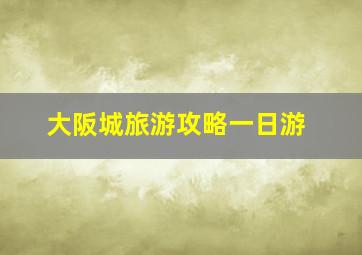 大阪城旅游攻略一日游